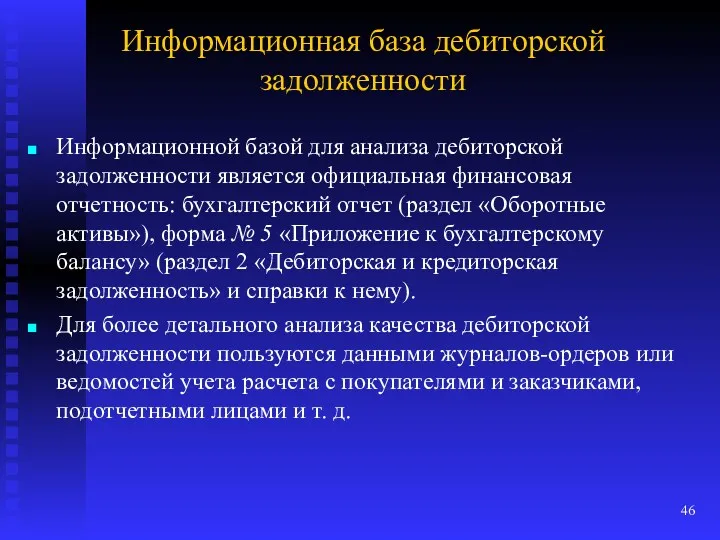 Информационная база дебиторской задолженности

Информационной базой для анализа дебиторской задолженности является официальная финансовая отчетность: бухгалтерский отчет (раздел «Оборотные активы»), форма № 5 «Приложение к бухгалтерскому балансу» (раздел 2 «Дебиторская и кредиторская задолженность» и справки к нему).

Для более детального анализа качества дебиторской задолженности пользуются данными журналов-ордеров или ведомостей учета расчета с покупателями и заказчиками, подотчетными лицами и т. д.

46